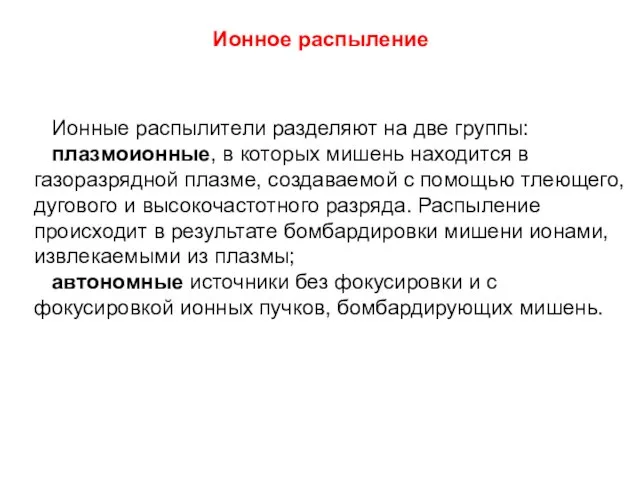 Ионное распыление

Ионные распылители разделяют на две группы:

плазмоионные, в которых мишень находится в газоразрядной плазме, создаваемой с помощью тлеющего, дугового и высокочастотного разряда. Распыление происходит в результате бомбардировки мишени ионами, извлекаемыми из плазмы;

автономные источники без фокусировки и с фокусировкой ионных пучков, бомбардирующих мишень.